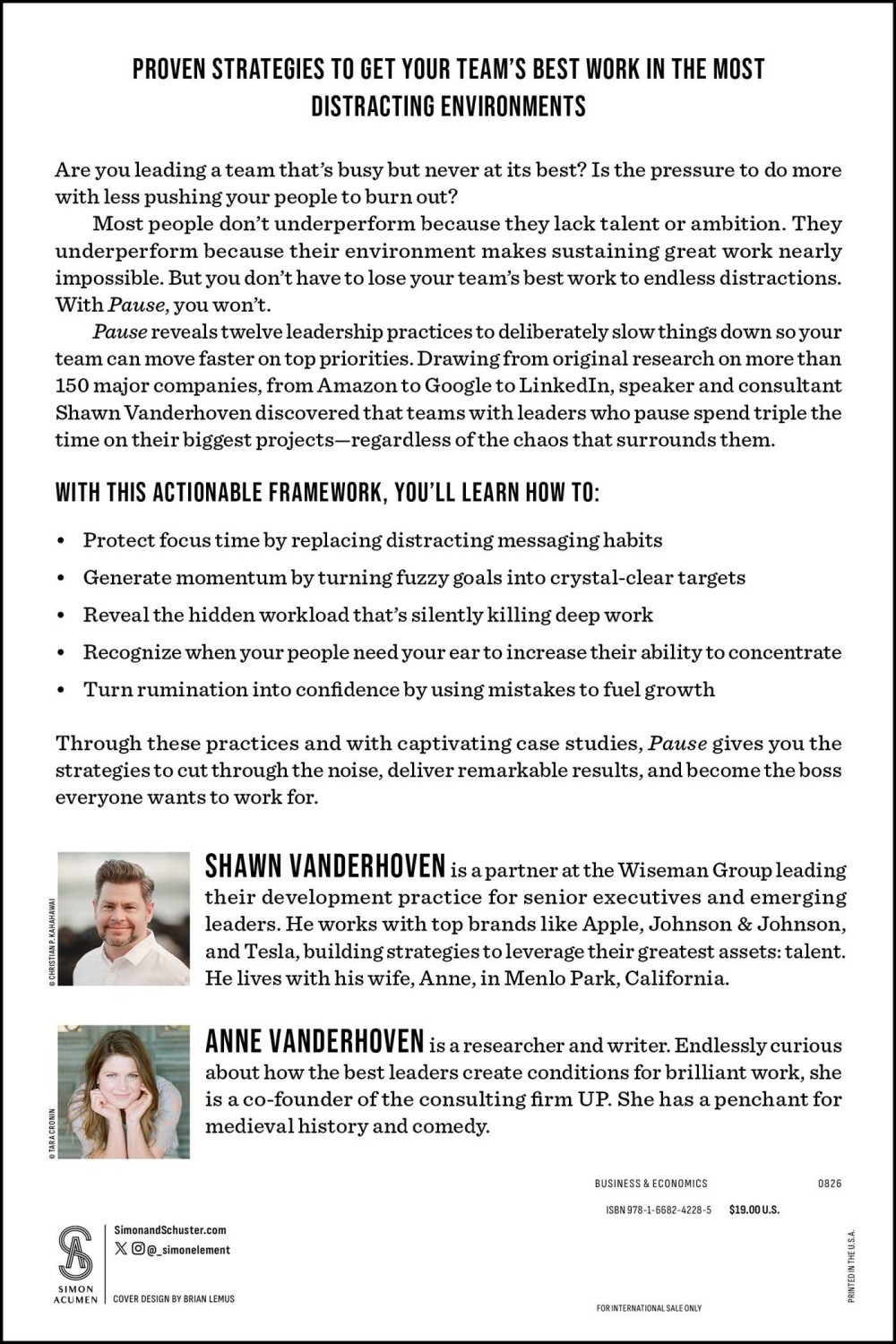 PROVEN STRATEGIES TO GET YOUR TEAM'S BEST WORK IN THE MOST DISTRACTING ENVIRONMENTS

Are you leading a team that's busy but never at its best? Is the pressure to do more with less pushing your people to burn out?

Most people don't underperform because they lack talent or ambition. They underperform because their environment makes sustaining great work nearly impossible. But you don't have to lose your team's best work to endless distractions. With Pause, you won't.

Pause reveals twelve leadership practices to deliberately slow things down so your team can move faster on top priorities. Drawing from original research on more than 150 major companies, from Amazon to Google to LinkedIn, speaker and consultant Shawn Vanderhoven discovered that teams with leaders who pause spend triple the time on their biggest projects—regardless of the chaos that surrounds them.

WITH THIS ACTIONABLE FRAMEWORK, YOU'LL LEARN HOW TO:

• Protect focus time by replacing distracting messaging habits
• Generate momentum by turning fuzzy goals into crystal-clear targets
• Reveal the hidden workload that's silently killing deep work
• Recognize when your people need your ear to increase their ability to concentrate
• Turn rumination into confidence by using mistakes to fuel growth

Through these practices and with captivating case studies, Pause gives you the strategies to cut through the noise, deliver remarkable results, and become the boss everyone wants to work for.

© CHRISTIAN P. KAHAHAWAI

SHAWN VANDERHOVEN is a partner at the Wiseman Group leading their development practice for senior executives and emerging leaders. He works with top brands like Apple, Johnson & Johnson, and Tesla, building strategies to leverage their greatest assets: talent. He lives with his wife, Anne, in Menlo Park, California.

© TARA CRONIN

ANNE VANDERHOVEN is a researcher and writer. Endlessly curious about how the best leaders create conditions for brilliant work, she is a co-founder of the consulting firm UP. She has a penchant for medieval history and comedy.

BUSINESS & ECONOMICS 0826

ISBN 978-1-6682-4228-5 $19.00 U.S.

SIMON ACUMEN

SimonandSchuster.com
@_simonelement

COVER DESIGN BY BRIAN LEMUS

FOR INTERNATIONAL SALE ONLY

PRINTED IN THE U.S.A.